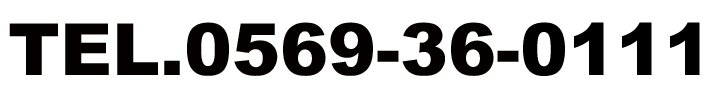 TEL.0569-36-0111